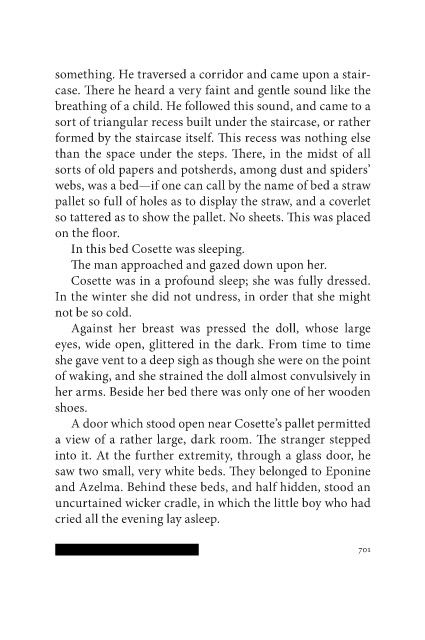 something. He traversed a corridor and came upon a staircase. There he heard a very faint and gentle sound like the breathing of a child. He followed this sound, and came to a sort of triangular recess built under the staircase, or rather formed by the staircase itself. This recess was nothing else than the space under the steps. There, in the midst of all sorts of old papers and potsherds, among dust and spiders' webs, was a bed—if one can call by the name of bed a straw pallet so full of holes as to display the straw, and a coverlet so tattered as to show the pallet. No sheets. This was placed on the floor.

In this bed Cosette was sleeping.

The man approached and gazed down upon her.

Cosette was in a profound sleep; she was fully dressed. In the winter she did not undress, in order that she might not be so cold.

Against her breast was pressed the doll, whose large eyes, wide open, glittered in the dark. From time to time she gave vent to a deep sigh as though she were on the point of waking, and she strained the doll almost convulsively in her arms. Beside her bed there was only one of her wooden shoes.

A door which stood open near Cosette's pallet permitted a view of a rather large, dark room. The stranger stepped into it. At the further extremity, through a glass door, he saw two small, very white beds. They belonged to Eponine and Azelma. Behind these beds, and half hidden, stood an uncurtained wicker cradle, in which the little boy who had cried all the evening lay asleep.

701